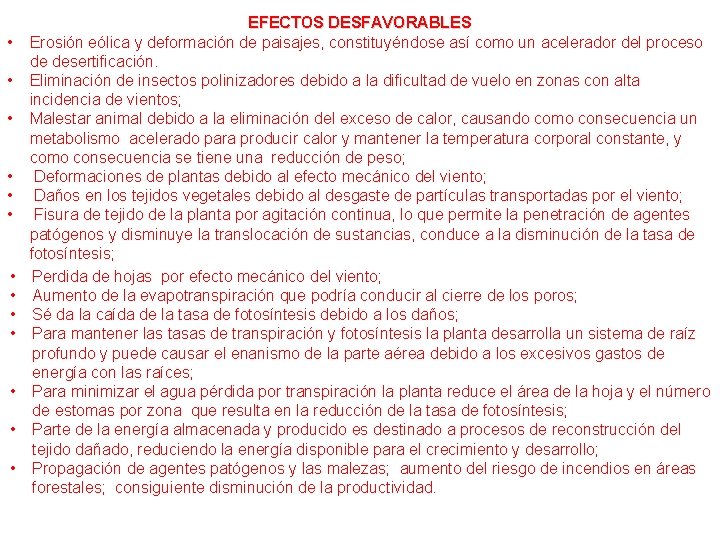 EFECTOS DESFAVORABLES

• Erosión eólica y deformación de paisajes, constituyéndose así como un acelerador del proceso de desertificación.
• Eliminación de insectos polinizadores debido a la dificultad de vuelo en zonas con alta incidencia de vientos;
• Malestar animal debido a la eliminación del exceso de calor, causando como consecuencia un metabolismo acelerado para producir calor y mantener la temperatura corporal constante, y como consecuencia se tiene una reducción de peso;
• Deformaciones de plantas debido al efecto mecánico del viento;
• Daños en los tejidos vegetales debido al desgaste de partículas transportadas por el viento;
• Fisura de tejido de la planta por agitación continua, lo que permite la penetración de agentes patógenos y disminuye la translocación de sustancias, conduce a la disminución de la tasa de fotosíntesis;
• Perdida de hojas por efecto mecánico del viento;
• Aumento de la evapotranspiración que podría conducir al cierre de los poros;
• Sé da la caída de la tasa de fotosíntesis debido a los daños;
• Para mantener las tasas de transpiración y fotosíntesis la planta desarrolla un sistema de raíz profundo y puede causar el enanismo de la parte aérea debido a los excesivos gastos de energía con las raíces;
• Para minimizar el agua pérdida por transpiración la planta reduce el área de la hoja y el número de estomas por zona que resulta en la reducción de la tasa de fotosíntesis;
• Parte de la energía almacenada y producido es destinado a procesos de reconstrucción del tejido dañado, reduciendo la energía disponible para el crecimiento y desarrollo;
• Propagación de agentes patógenos y las malezas; aumento del riesgo de incendios en áreas forestales; consiguiente disminución de la productividad.